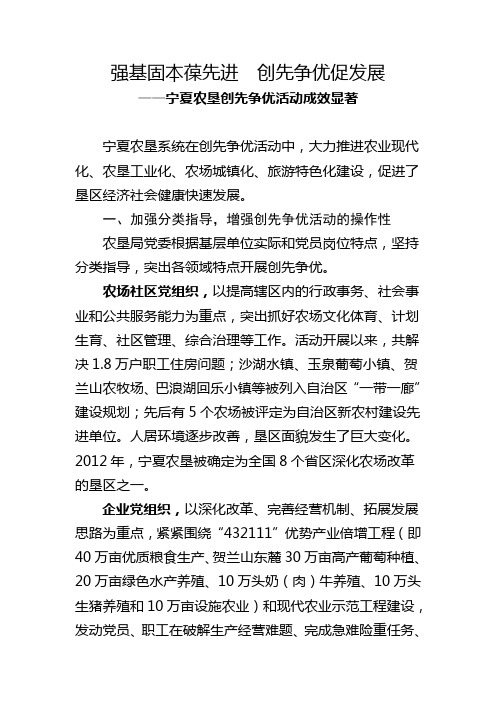 强基固本葆先进　创先争优促发展

——宁夏农垦创先争优活动成效显著

宁夏农垦系统在创先争优活动中，大力推进农业现代化、农垦工业化、农场城镇化、旅游特色化建设，促进了垦区经济社会健康快速发展。

一、加强分类指导，增强创先争优活动的操作性

农垦局党委根据基层单位实际和党员岗位特点，坚持分类指导，突出各领域特点开展创先争优。

农场社区党组织，以提高辖区内的行政事务、社会事业和公共服务能力为重点，突出抓好农场文化体育、计划生育、社区管理、综合治理等工作。活动开展以来，共解决 1.8 万户职工住房问题；沙湖水镇、玉泉葡萄小镇、贺兰山农牧场、巴浪湖回乐小镇等被列入自治区“一带一廊”建设规划；先后有 5 个农场被评定为自治区新农村建设先进单位。人居环境逐步改善，垦区面貌发生了巨大变化。2012 年，宁夏农垦被确定为全国 8 个省区深化农场改革的垦区之一。

企业党组织，以深化改革、完善经营机制、拓展发展思路为重点，紧紧围绕“432111”优势产业倍增工程（即 40 万亩优质粮食生产、贺兰山东麓 30 万亩高产葡萄种植、20 万亩绿色水产养殖、10 万头奶（肉）牛养殖、10 万头生猪养殖和 10 万亩设施农业）和现代农业示范工程建设，发动党员、职工在破解生产经营难题、完成急难险重任务、